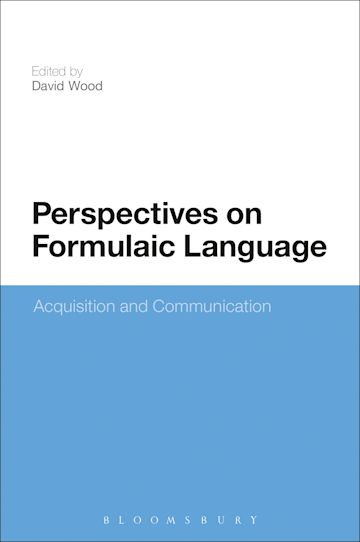 Edited by
David Wood

Perspectives on Formulaic Language

Acquisition and Communication

BLOOMSBURY